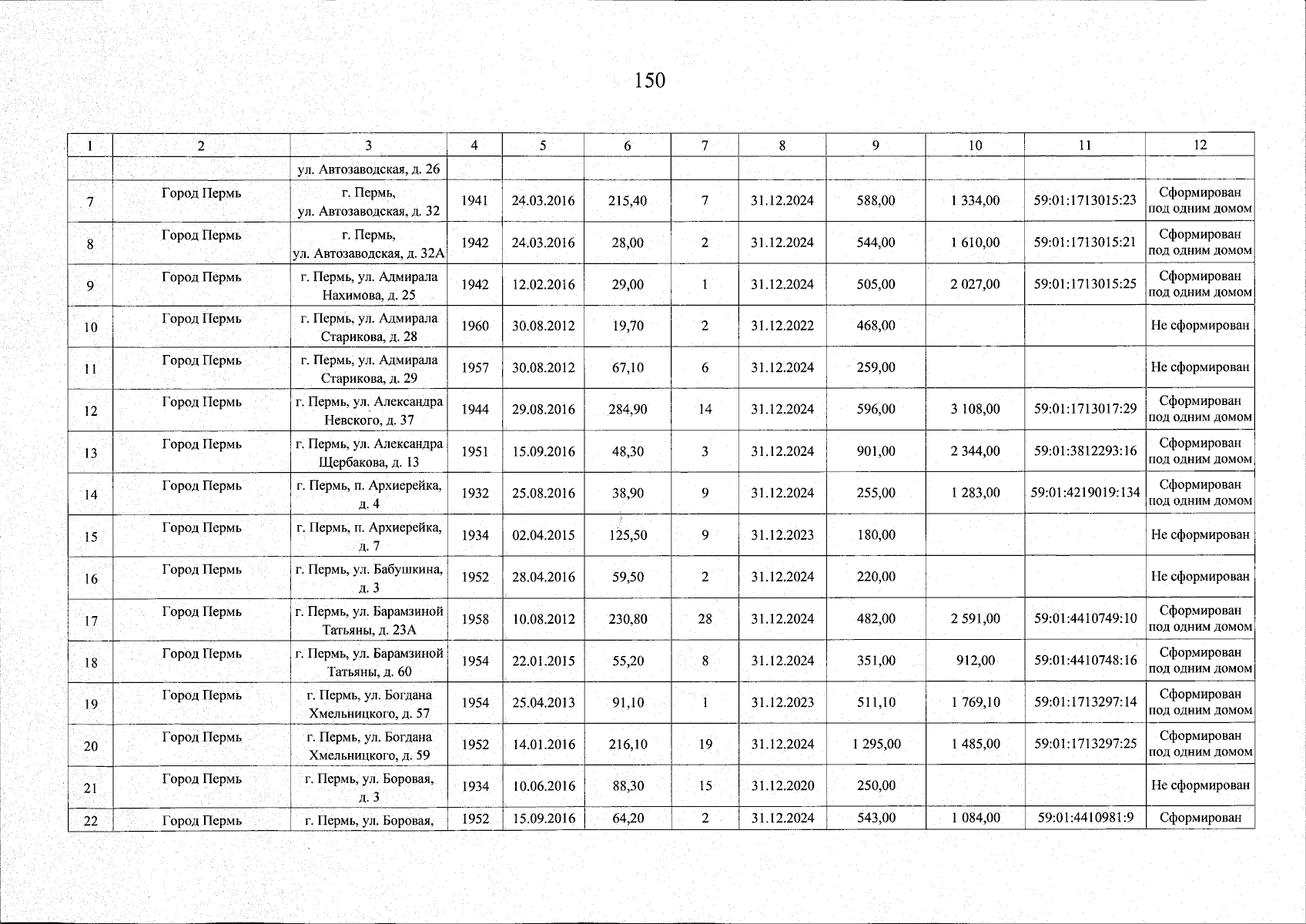 150

| 1 | 2 | 3 | 4 | 5 | 6 | 7 | 8 | 9 | 10 | 11 | 12 |
|---|---|---|---|---|---|---|---|---|---|---|---|
| | | ул. Автозаводская, д. 26 | | | | | | | | | |
| 7 | Город Пермь | г. Пермь, ул. Автозаводская, д. 32 | 1941 | 24.03.2016 | 215,40 | 7 | 31.12.2024 | 588,00 | 1 334,00 | 59:01:1713015:23 | Сформирован под одним домом |
| 8 | Город Пермь | г. Пермь, ул. Автозаводская, д. 32А | 1942 | 24.03.2016 | 28,00 | 2 | 31.12.2024 | 544,00 | 1 610,00 | 59:01:1713015:21 | Сформирован под одним домом |
| 9 | Город Пермь | г. Пермь, ул. Адмирала Нахимова, д. 25 | 1942 | 12.02.2016 | 29,00 | 1 | 31.12.2024 | 505,00 | 2 027,00 | 59:01:1713015:25 | Сформирован под одним домом |
| 10 | Город Пермь | г. Пермь, ул. Адмирала Старикова, д. 28 | 1960 | 30.08.2012 | 19,70 | 2 | 31.12.2022 | 468,00 | | | Не сформирован |
| 11 | Город Пермь | г. Пермь, ул. Адмирала Старикова, д. 29 | 1957 | 30.08.2012 | 67,10 | 6 | 31.12.2024 | 259,00 | | | Не сформирован |
| 12 | Город Пермь | г. Пермь, ул. Александра Невского, д. 37 | 1944 | 29.08.2016 | 284,90 | 14 | 31.12.2024 | 596,00 | 3 108,00 | 59:01:1713017:29 | Сформирован под одним домом |
| 13 | Город Пермь | г. Пермь, ул. Александра Щербакова, д. 13 | 1951 | 15.09.2016 | 48,30 | 3 | 31.12.2024 | 901,00 | 2 344,00 | 59:01:3812293:16 | Сформирован под одним домом |
| 14 | Город Пермь | г. Пермь, п. Архиерейка, д. 4 | 1932 | 25.08.2016 | 38,90 | 9 | 31.12.2024 | 255,00 | 1 283,00 | 59:01:4219019:134 | Сформирован под одним домом |
| 15 | Город Пермь | г. Пермь, п. Архиерейка, д. 7 | 1934 | 02.04.2015 | 125,50 | 9 | 31.12.2023 | 180,00 | | | Не сформирован |
| 16 | Город Пермь | г. Пермь, ул. Бабушкина, д. 3 | 1952 | 28.04.2016 | 59,50 | 2 | 31.12.2024 | 220,00 | | | Не сформирован |
| 17 | Город Пермь | г. Пермь, ул. Барамзиной Татьяны, д. 23А | 1958 | 10.08.2012 | 230,80 | 28 | 31.12.2024 | 482,00 | 2 591,00 | 59:01:4410749:10 | Сформирован под одним домом |
| 18 | Город Пермь | г. Пермь, ул. Барамзиной Татьяны, д. 60 | 1954 | 22.01.2015 | 55,20 | 8 | 31.12.2024 | 351,00 | 912,00 | 59:01:4410748:16 | Сформирован под одним домом |
| 19 | Город Пермь | г. Пермь, ул. Богдана Хмельницкого, д. 57 | 1954 | 25.04.2013 | 91,10 | 1 | 31.12.2023 | 511,10 | 1 769,10 | 59:01:1713297:14 | Сформирован под одним домом |
| 20 | Город Пермь | г. Пермь, ул. Богдана Хмельницкого, д. 59 | 1952 | 14.01.2016 | 216,10 | 19 | 31.12.2024 | 1 295,00 | 1 485,00 | 59:01:1713297:25 | Сформирован под одним домом |
| 21 | Город Пермь | г. Пермь, ул. Боровая, д. 3 | 1934 | 10.06.2016 | 88,30 | 15 | 31.12.2020 | 250,00 | | | Не сформирован |
| 22 | Город Пермь | г. Пермь, ул. Боровая, | 1952 | 15.09.2016 | 64,20 | 2 | 31.12.2024 | 543,00 | 1 084,00 | 59:01:4410981:9 | Сформирован |